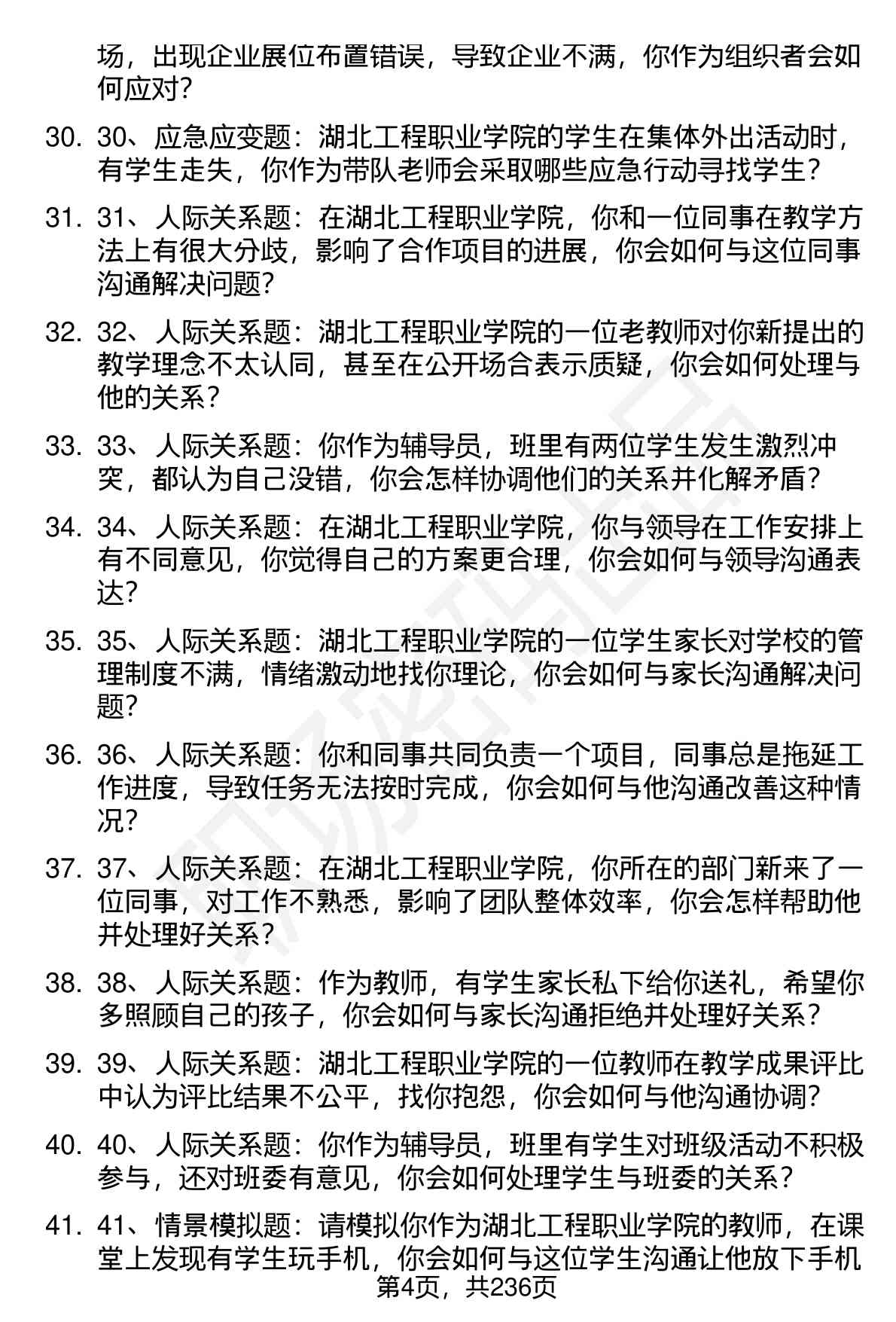 场，出现企业展位布置错误，导致企业不满，你作为组织者会如何应对？

30. 30、应急应变题：湖北工程职业学院的学生在集体外出活动时，有学生走失，你作为带队老师会采取哪些应急行动寻找学生？

31. 31、人际关系题：在湖北工程职业学院，你和一位同事在教学方法上有很大分歧，影响了合作项目的进展，你会如何与这位同事沟通解决问题？

32. 32、人际关系题：湖北工程职业学院的一位老教师对你新提出的教学理念不太认同，甚至在公开场合表示质疑，你会如何处理与他的关系？

33. 33、人际关系题：你作为辅导员，班里有两位学生发生激烈冲突，都认为自己没错，你会怎样协调他们的关系并化解矛盾？

34. 34、人际关系题：在湖北工程职业学院，你与领导在工作安排上有不同意见，你觉得自己的方案更合理，你会如何与领导沟通表达？

35. 35、人际关系题：湖北工程职业学院的一位学生家长对学校的管理制度不满，情绪激动地找你理论，你会如何与家长沟通解决问题？

36. 36、人际关系题：你和同事共同负责一个项目，同事总是拖延工作进度，导致任务无法按时完成，你会如何与他沟通改善这种情况？

37. 37、人际关系题：在湖北工程职业学院，你所在的部门新来了一位同事，对工作不熟悉，影响了团队整体效率，你会怎样帮助他并处理好关系？

38. 38、人际关系题：作为教师，有学生家长私下给你送礼，希望你多照顾自己的孩子，你会如何与家长沟通拒绝并处理好关系？

39. 39、人际关系题：湖北工程职业学院的一位教师在教学成果评比中认为评比结果不公平，找你抱怨，你会如何与他沟通协调？

40. 40、人际关系题：你作为辅导员，班里有学生对班级活动不积极参与，还对班委有意见，你会如何处理学生与班委的关系？

41. 41、情景模拟题：请模拟你作为湖北工程职业学院的教师，在课堂上发现有学生玩手机，你会如何与这位学生沟通让他放下手机

第4页，共236页